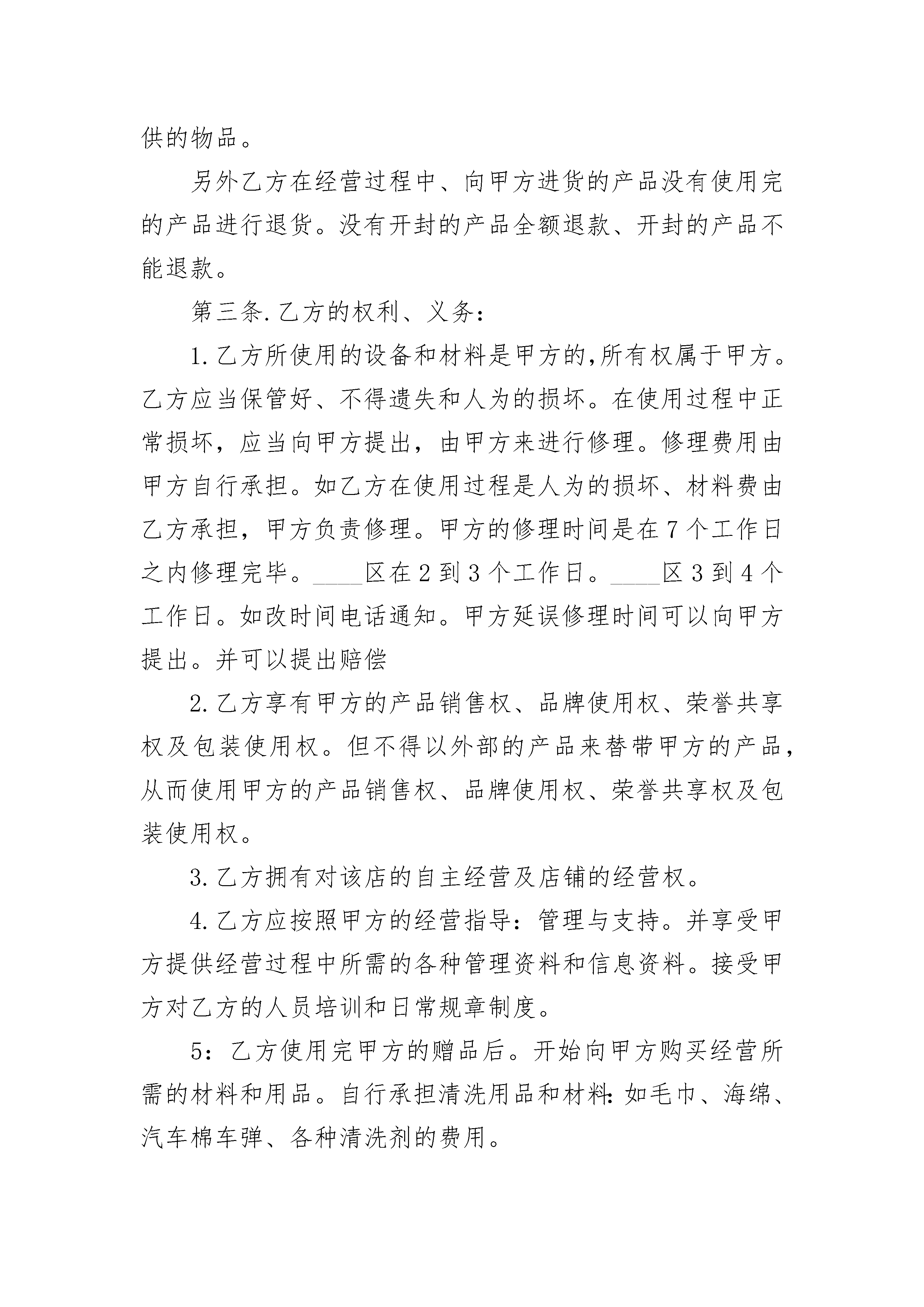 供的物品。

另外乙方在经营过程中、向甲方进货的产品没有使用完的产品进行退货。没有开封的产品全额退款、开封的产品不能退款。

第三条.乙方的权利、义务：

1.乙方所使用的设备和材料是甲方的,所有权属于甲方。乙方应当保管好、不得遗失和人为的损坏。在使用过程中正常损坏，应当向甲方提出，由甲方来进行修理。修理费用由甲方自行承担。如乙方在使用过程是人为的损坏、材料费由乙方承担，甲方负责修理。甲方的修理时间是在7个工作日之内修理完毕。____区在2到3个工作日。____区3到4个工作日。如改时间电话通知。甲方延误修理时间可以向甲方提出。并可以提出赔偿

2.乙方享有甲方的产品销售权、品牌使用权、荣誉共享权及包装使用权。但不得以外部的产品来替带甲方的产品，从而使用甲方的产品销售权、品牌使用权、荣誉共享权及包装使用权。

3.乙方拥有对该店的自主经营及店铺的经营权。

4.乙方应按照甲方的经营指导：管理与支持。并享受甲方提供经营过程中所需的各种管理资料和信息资料。接受甲方对乙方的人员培训和日常规章制度。

5：乙方使用完甲方的赠品后。开始向甲方购买经营所需的材料和用品。自行承担清洗用品和材料：如毛巾、海绵、汽车棉车弹、各种清洗剂的费用。